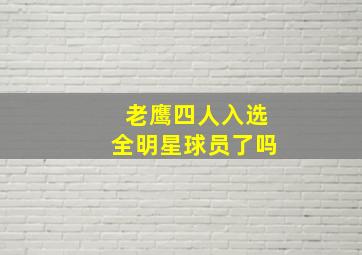 老鹰四人入选
全明星球员了吗